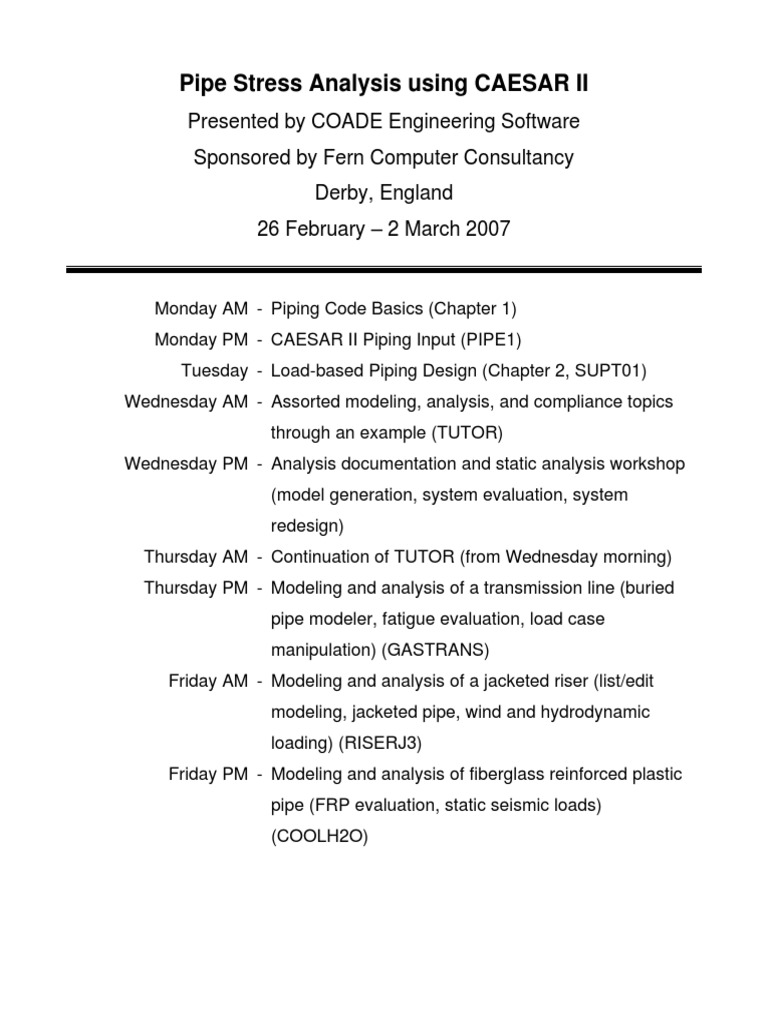 Pipe Stress Analysis using CAESAR II

Presented by COADE Engineering Software

Sponsored by Fern Computer Consultancy

Derby, England

26 February – 2 March 2007

Monday AM - Piping Code Basics (Chapter 1)

Monday PM - CAESAR II Piping Input (PIPE1)

Tuesday - Load-based Piping Design (Chapter 2, SUPT01)

Wednesday AM - Assorted modeling, analysis, and compliance topics through an example (TUTOR)

Wednesday PM - Analysis documentation and static analysis workshop (model generation, system evaluation, system redesign)

Thursday AM - Continuation of TUTOR (from Wednesday morning)

Thursday PM - Modeling and analysis of a transmission line (buried pipe modeler, fatigue evaluation, load case manipulation) (GASTRANS)

Friday AM - Modeling and analysis of a jacketed riser (list/edit modeling, jacketed pipe, wind and hydrodynamic loading) (RISERJ3)

Friday PM - Modeling and analysis of fiberglass reinforced plastic pipe (FRP evaluation, static seismic loads) (COOLH2O)